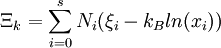 $\Xi_k = \sum_{i=0}^{s} N_i(\xi_i - k_B ln(x_i))$